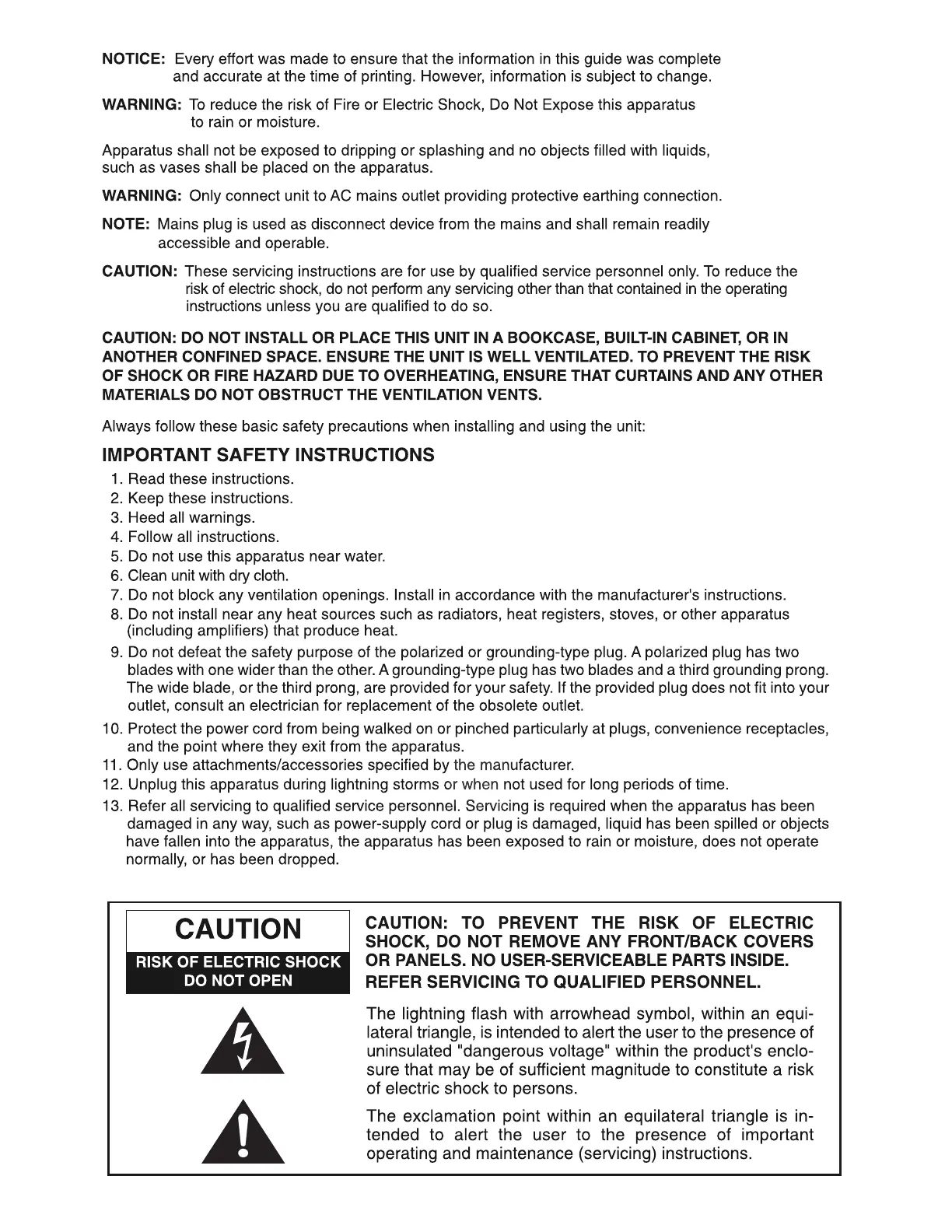 NOTICE: Every effort was made to ensure that the information in this guide was complete and accurate at the time of printing. However, information is subject to change.

WARNING: To reduce the risk of Fire or Electric Shock, Do Not Expose this apparatus to rain or moisture.

Apparatus shall not be exposed to dripping or splashing and no objects filled with liquids, such as vases shall be placed on the apparatus.

WARNING: Only connect unit to AC mains outlet providing protective earthing connection.

NOTE: Mains plug is used as disconnect device from the mains and shall remain readily accessible and operable.

CAUTION: These servicing instructions are for use by qualified service personnel only. To reduce the risk of electric shock, do not perform any servicing other than that contained in the operating instructions unless you are qualified to do so.

CAUTION: DO NOT INSTALL OR PLACE THIS UNIT IN A BOOKCASE, BUILT-IN CABINET, OR IN ANOTHER CONFINED SPACE. ENSURE THE UNIT IS WELL VENTILATED. TO PREVENT THE RISK OF SHOCK OR FIRE HAZARD DUE TO OVERHEATING, ENSURE THAT CURTAINS AND ANY OTHER MATERIALS DO NOT OBSTRUCT THE VENTILATION VENTS.

Always follow these basic safety precautions when installing and using the unit:

IMPORTANT SAFETY INSTRUCTIONS

1. Read these instructions.
2. Keep these instructions.
3. Heed all warnings.
4. Follow all instructions.
5. Do not use this apparatus near water.
6. Clean unit with dry cloth.
7. Do not block any ventilation openings. Install in accordance with the manufacturer's instructions.
8. Do not install near any heat sources such as radiators, heat registers, stoves, or other apparatus (including amplifiers) that produce heat.
9. Do not defeat the safety purpose of the polarized or grounding-type plug. A polarized plug has two blades with one wider than the other. A grounding-type plug has two blades and a third grounding prong. The wide blade, or the third prong, are provided for your safety. If the provided plug does not fit into your outlet, consult an electrician for replacement of the obsolete outlet.
10. Protect the power cord from being walked on or pinched particularly at plugs, convenience receptacles, and the point where they exit from the apparatus.
11. Only use attachments/accessories specified by the manufacturer.
12. Unplug this apparatus during lightning storms or when not used for long periods of time.
13. Refer all servicing to qualified service personnel. Servicing is required when the apparatus has been damaged in any way, such as power-supply cord or plug is damaged, liquid has been spilled or objects have fallen into the apparatus, the apparatus has been exposed to rain or moisture, does not operate normally, or has been dropped.

CAUTION
RISK OF ELECTRIC SHOCK
DO NOT OPEN

CAUTION: TO PREVENT THE RISK OF ELECTRIC SHOCK, DO NOT REMOVE ANY FRONT/BACK COVERS OR PANELS. NO USER-SERVICEABLE PARTS INSIDE.
REFER SERVICING TO QUALIFIED PERSONNEL.

The lightning flash with arrowhead symbol, within an equilateral triangle, is intended to alert the user to the presence of uninsulated "dangerous voltage" within the product's enclosure that may be of sufficient magnitude to constitute a risk of electric shock to persons.

The exclamation point within an equilateral triangle is intended to alert the user to the presence of important operating and maintenance (servicing) instructions.